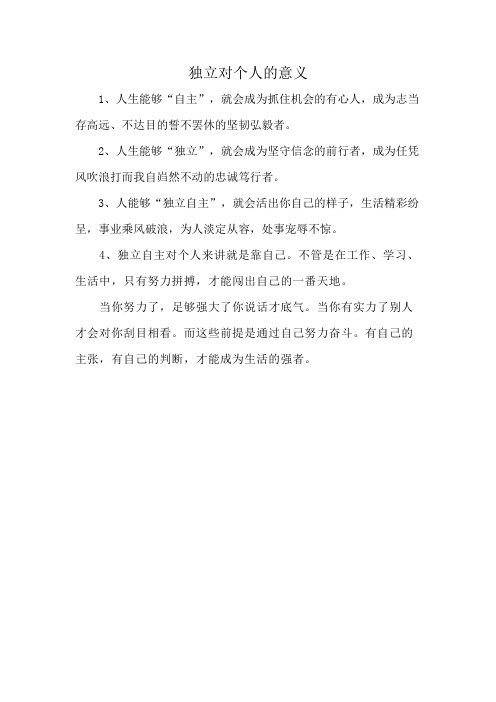 独立对个人的意义

1、人生能够“自主”，就会成为抓住机会的有心人，成为志当存高远、不达目的誓不罢休的坚韧弘毅者。

2、人生能够“独立”，就会成为坚守信念的前行者，成为任凭风吹浪打而我自岿然不动的忠诚笃行者。

3、人能够“独立自主”，就会活出你自己的样子，生活精彩纷呈，事业乘风破浪，为人淡定从容，处事宠辱不惊。

4、独立自主对个人来讲就是靠自己。不管是在工作、学习、生活中，只有努力拼搏，才能闯出自己的一番天地。

当你努力了，足够强大了你说话才底气。当你有实力了别人才会对你刮目相看。而这些前提是通过自己努力奋斗。有自己的主张，有自己的判断，才能成为生活的强者。